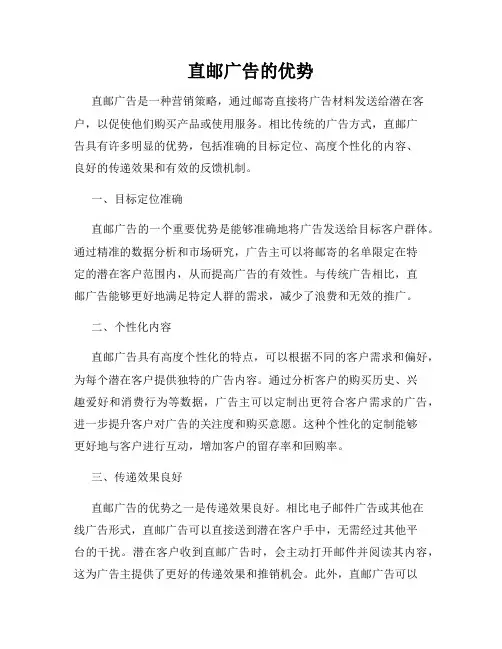 直邮广告的优势

直邮广告是一种营销策略，通过邮寄直接将广告材料发送给潜在客户，以促使他们购买产品或使用服务。相比传统的广告方式，直邮广告具有许多明显的优势，包括准确的目标定位、高度个性化的内容、良好的传递效果和有效的反馈机制。

一、目标定位准确

直邮广告的一个重要优势是能够准确地将广告发送给目标客户群体。通过精准的数据分析和市场研究，广告主可以将邮寄的名单限定在特定的潜在客户范围内，从而提高广告的有效性。与传统广告相比，直邮广告能够更好地满足特定人群的需求，减少了浪费和无效的推广。

二、个性化内容

直邮广告具有高度个性化的特点，可以根据不同的客户需求和偏好，为每个潜在客户提供独特的广告内容。通过分析客户的购买历史、兴趣爱好和消费行为等数据，广告主可以定制出更符合客户需求的广告，进一步提升客户对广告的关注度和购买意愿。这种个性化的定制能够更好地与客户进行互动，增加客户的留存率和回购率。

三、传递效果良好

直邮广告的优势之一是传递效果良好。相比电子邮件广告或其他在线广告形式，直邮广告可以直接送到潜在客户手中，无需经过其他平台的干扰。潜在客户收到直邮广告时，会主动打开邮件并阅读其内容，这为广告主提供了更好的传递效果和推销机会。此外，直邮广告可以